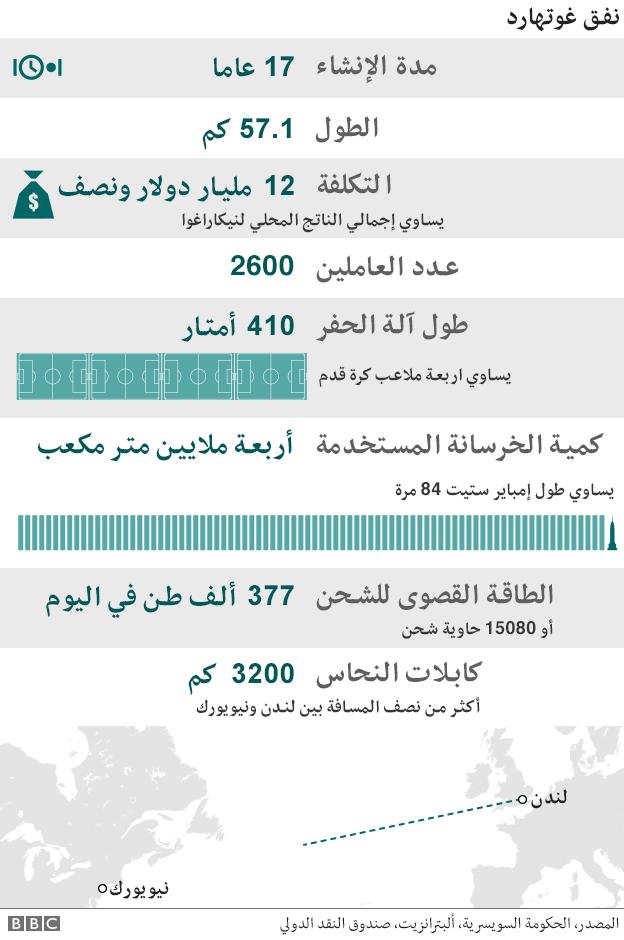 نفق غوتهارد

مدة الإنشاء 17 عاما

الطول 57.1 كم

التكلفة 12 مليار دولار ونصف

يساوي إجمالي الناتج المحلي لنيكاراغوا

عدد العاملين 2600

طول آلة الحفر 410 أمتار

يساوي اربعة ملاعب كرة قدم

كمية الخرسانة المستخدمة أربعة ملايين متر مكعب

يساوي طول إمباير ستيت 84 مرة

الطاقة القصوى للشحن 377 ألف طن في اليوم

أو 15080 حاوية شحن

كابلات النحاس 3200 كم

أكثر من نصف المسافة بين لندن ونيويورك

لندن

نيويورك

BBC

المصدر، الحكومة السويسرية، ألبترانزيت، صندوق النقد الدولي